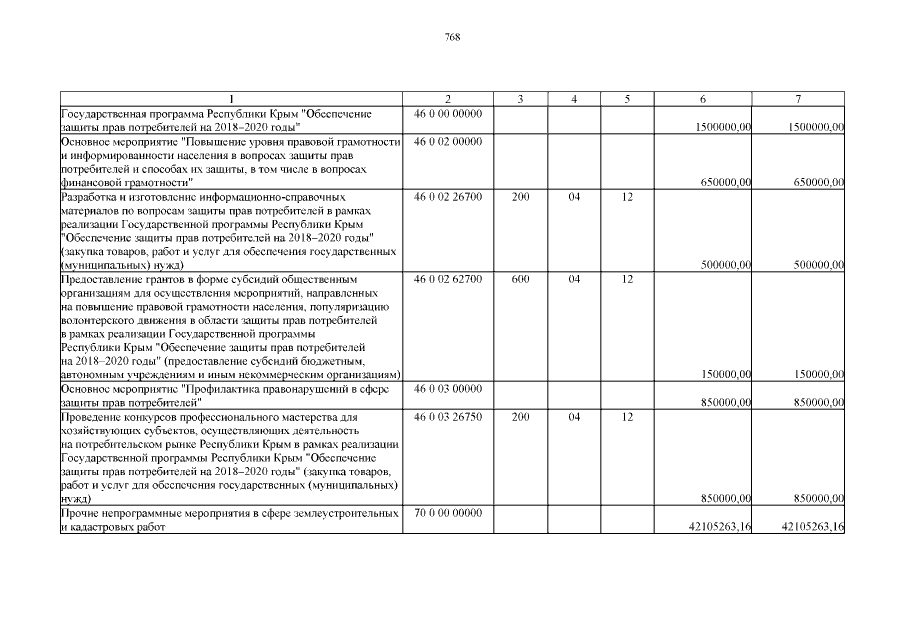 768

| 1 | 2 | 3 | 4 | 5 | 6 | 7 |
|---|---|---|---|---|---|---|
| Государственная программа Республики Крым "Обеспечение защиты прав потребителей на 2018–2020 годы" | 46 0 00 00000 | | | | 1500000,00 | 1500000,00 |
| Основное мероприятие "Повышение уровня правовой грамотности и информированности населения в вопросах защиты прав потребителей и способах их защиты, в том числе в вопросах финансовой грамотности" | 46 0 02 00000 | | | | 650000,00 | 650000,00 |
| Разработка и изготовление информационно-справочных материалов по вопросам защиты прав потребителей в рамках реализации Государственной программы Республики Крым "Обеспечение защиты прав потребителей на 2018–2020 годы" (закупка товаров, работ и услуг для обеспечения государственных (муниципальных) нужд) | 46 0 02 26700 | 200 | 04 | 12 | 500000,00 | 500000,00 |
| Предоставление грантов в форме субсидий общественным организациям для осуществления мероприятий, направленных на повышение правовой грамотности населения, популяризацию волонтерского движения в области защиты прав потребителей в рамках реализации Государственной программы Республики Крым "Обеспечение защиты прав потребителей на 2018–2020 годы" (предоставление субсидий бюджетным, автономным учреждениям и иным некоммерческим организациям) | 46 0 02 62700 | 600 | 04 | 12 | 150000,00 | 150000,00 |
| Основное мероприятие "Профилактика правонарушений в сфере защиты прав потребителей" | 46 0 03 00000 | | | | 850000,00 | 850000,00 |
| Проведение конкурсов профессионального мастерства для хозяйствующих субъектов, осуществляющих деятельность на потребительском рынке Республики Крым в рамках реализации Государственной программы Республики Крым "Обеспечение защиты прав потребителей на 2018–2020 годы" (закупка товаров, работ и услуг для обеспечения государственных (муниципальных) нужд) | 46 0 03 26750 | 200 | 04 | 12 | 850000,00 | 850000,00 |
| Прочие непрограммные мероприятия в сфере землеустроительных и кадастровых работ | 70 0 00 00000 | | | | 42105263,16 | 42105263,16 |